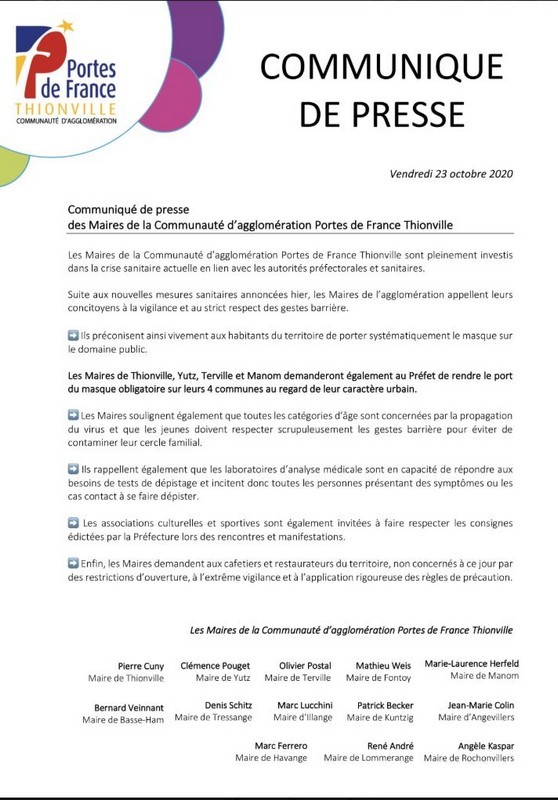 Portes de France
THIONVILLE
COMMUNAUTÉ D'AGGLOMÉRATION

COMMUNIQUE DE PRESSE

Vendredi 23 octobre 2020

Communiqué de presse
des Maires de la Communauté d'agglomération Portes de France Thionville

Les Maires de la Communauté d'agglomération Portes de France Thionville sont pleinement investis dans la crise sanitaire actuelle en lien avec les autorités préfectorales et sanitaires.

Suite aux nouvelles mesures sanitaires annoncées hier, les Maires de l'agglomération appellent leurs concitoyens à la vigilance et au strict respect des gestes barrière.

➡ Ils préconisent ainsi vivement aux habitants du territoire de porter systématiquement le masque sur le domaine public.

Les Maires de Thionville, Yutz, Terville et Manom demanderont également au Préfet de rendre le port du masque obligatoire sur leurs 4 communes au regard de leur caractère urbain.

➡ Les Maires soulignent également que toutes les catégories d'âge sont concernées par la propagation du virus et que les jeunes doivent respecter scrupuleusement les gestes barrière pour éviter de contaminer leur cercle familial.

➡ Ils rappellent également que les laboratoires d'analyse médicale sont en capacité de répondre aux besoins de tests de dépistage et incitent donc toutes les personnes présentant des symptômes ou les cas contact à se faire dépister.

➡ Les associations culturelles et sportives sont également invitées à faire respecter les consignes édictées par la Préfecture lors des rencontres et manifestations.

➡ Enfin, les Maires demandent aux cafetiers et restaurateurs du territoire, non concernés à ce jour par des restrictions d'ouverture, à l'extrême vigilance et à l'application rigoureuse des règles de précaution.

Les Maires de la Communauté d'agglomération Portes de France Thionville

Pierre Cuny
Maire de Thionville

Clémence Pouget
Maire de Yutz

Olivier Postal
Maire de Terville

Mathieu Weis
Maire de Fontoy

Marie-Laurence Herfeld
Maire de Manom

Bernard Veinnant
Maire de Basse-Ham

Denis Schitz
Maire de Tressange

Marc Lucchini
Maire d'Illange

Patrick Becker
Maire de Kuntzig

Jean-Marie Colin
Maire d'Angevillers

Marc Ferrero
Maire de Havange

René André
Maire de Lommerange

Angèle Kaspar
Maire de Rochonvillers